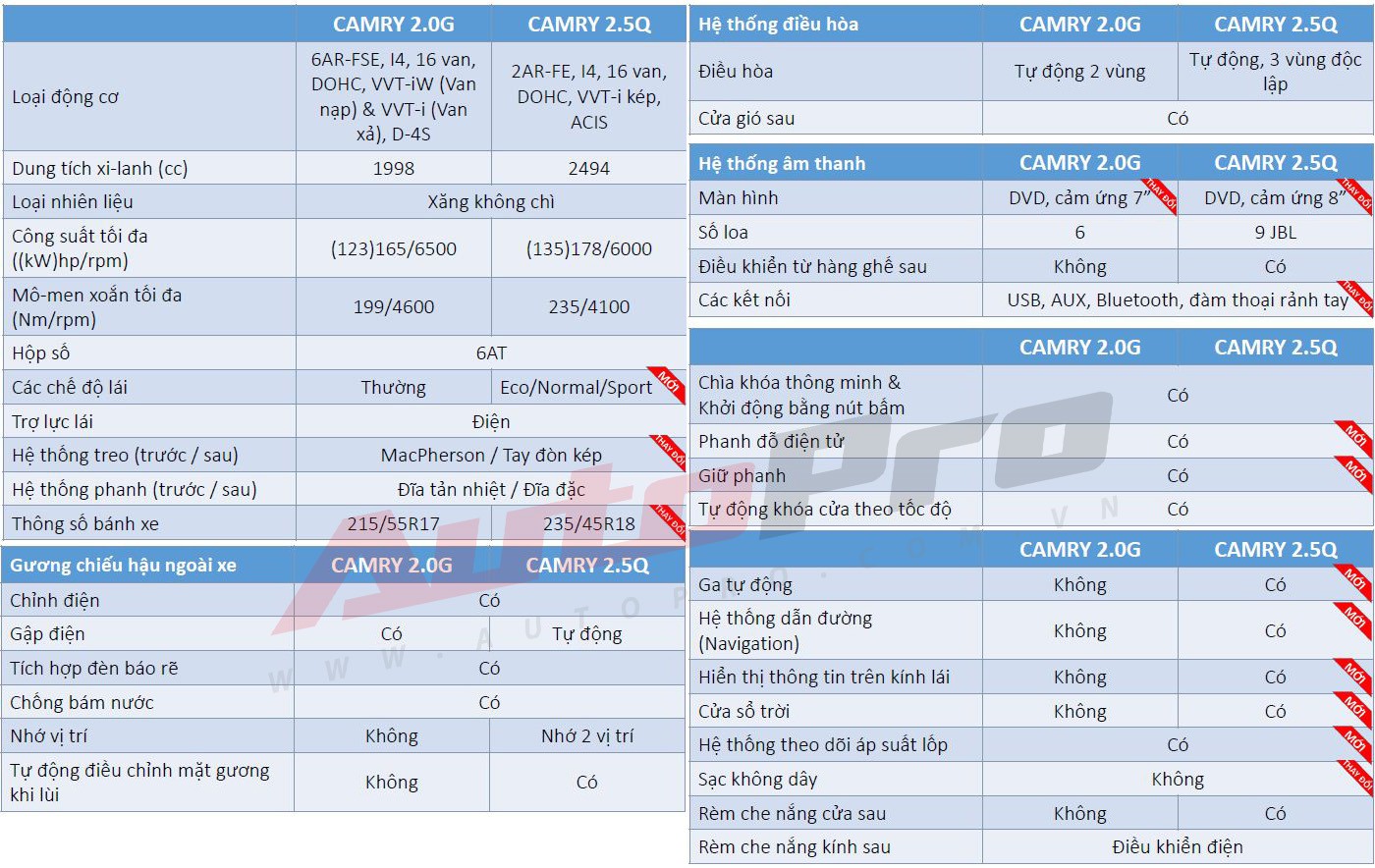 |  | CAMRY 2.0G | CAMRY 2.5Q |
|---|---|---|
| Loại động cơ | 6AR-FSE, I4, 16 van, DOHC, VVT-iW (Van nạp) & VVT-i (Van xả), D-4S | 2AR-FE, I4, 16 van, DOHC, VVT-i kép, ACIS |
| Dung tích xi-lanh (cc) | 1998 | 2494 |
| Loại nhiên liệu | Xăng không chì |  |
| Công suất tối đa ((kW)hp/rpm) | (123)165/6500 | (135)178/6000 |
| Mô-men xoắn tối đa (Nm/rpm) | 199/4600 | 235/4100 |
| Hộp số | 6AT |  |
| Các chế độ lái | Thường | Eco/Normal/Sport MỚI |
| Trợ lực lái | Điện |  |
| Hệ thống treo (trước / sau) | MacPherson / Tay đòn kép THAY ĐỔI |  |
| Hệ thống phanh (trước / sau) | Đĩa tản nhiệt / Đĩa đặc |  |
| Thông số bánh xe | 215/55R17 | 235/45R18 THAY ĐỔI |

| Gương chiếu hậu ngoài xe | CAMRY 2.0G | CAMRY 2.5Q |
|---|---|---|
| Chỉnh điện | Có |  |
| Gập điện | Có | Tự động |
| Tích hợp đèn báo rẽ | Có |  |
| Chống bám nước | Có |  |
| Nhớ vị trí | Không | Nhớ 2 vị trí |
| Tự động điều chỉnh mặt gương khi lùi | Không | Có |

| Hệ thống điều hòa | CAMRY 2.0G | CAMRY 2.5Q |
|---|---|---|
| Điều hòa | Tự động 2 vùng | Tự động, 3 vùng độc lập |
| Cửa gió sau | Có |  |

| Hệ thống âm thanh | CAMRY 2.0G | CAMRY 2.5Q |
|---|---|---|
| Màn hình | DVD, cảm ứng 7" THAY ĐỔI | DVD, cảm ứng 8" THAY ĐỔI |
| Số loa | 6 | 9 JBL |
| Điều khiển từ hàng ghế sau | Không | Có |
| Các kết nối | USB, AUX, Bluetooth, đàm thoại rảnh tay THAY ĐỔI |  |

|  | CAMRY 2.0G | CAMRY 2.5Q |
|---|---|---|
| Chìa khóa thông minh & Khởi động bằng nút bấm | Có |  |
| Phanh đỗ điện tử | Có MỚI |  |
| Giữ phanh | Có MỚI |  |
| Tự động khóa cửa theo tốc độ | Có |  |

|  | CAMRY 2.0G | CAMRY 2.5Q |
|---|---|---|
| Ga tự động | Không | Có MỚI |
| Hệ thống dẫn đường (Navigation) | Không | Có MỚI |
| Hiển thị thông tin trên kính lái | Không | Có MỚI |
| Cửa sổ trời | Không | Có MỚI |
| Hệ thống theo dõi áp suất lốp | Có MỚI |  |
| Sạc không dây | Không THAY ĐỔI |  |
| Rèm che nắng cửa sau | Không | Có |
| Rèm che nắng kính sau | Điều khiển điện |  |

AutoPro
WWW.AUTOPRO.COM.VN